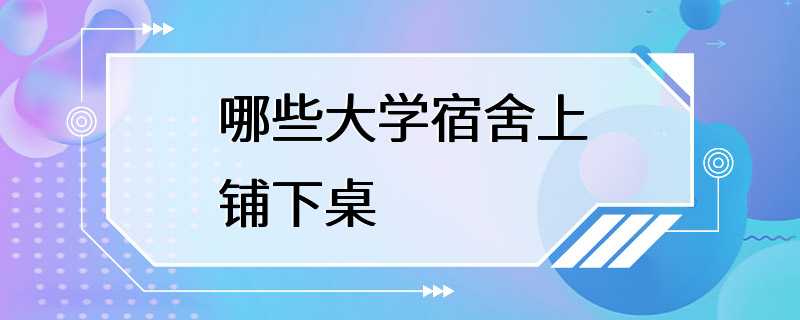 哪些大学宿舍上铺下桌